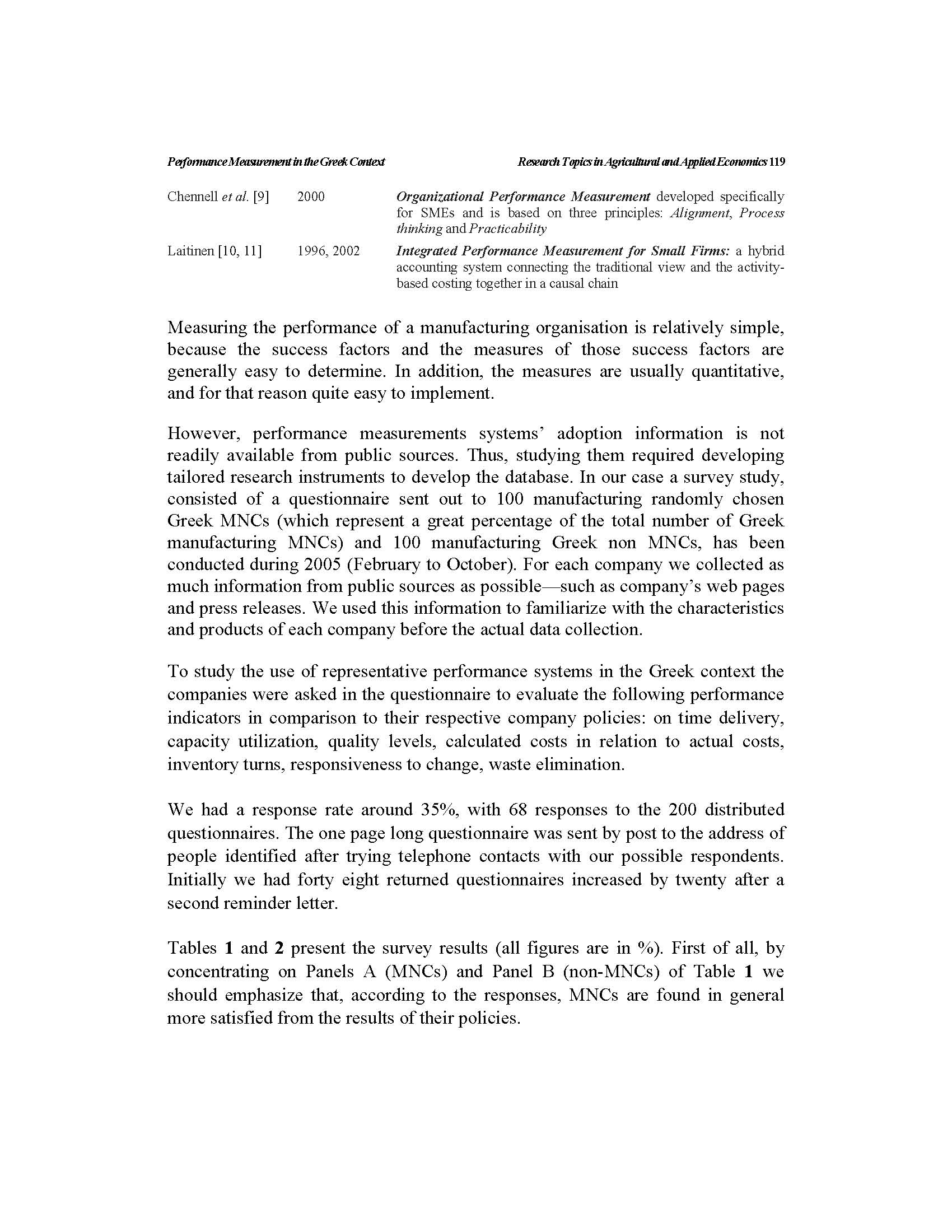 Performance Measurement in the Greek Context Research Topics in Agricultural and Applied Economics 119

| Chennell et al. [9] | 2000 | Organizational Performance Measurement developed specifically for SMEs and is based on three principles: Alignment, Process thinking and Practicability |
|---|---|---|
| Laitinen [10, 11] | 1996, 2002 | Integrated Performance Measurement for Small Firms: a hybrid accounting system connecting the traditional view and the activity-based costing together in a causal chain |

Measuring the performance of a manufacturing organisation is relatively simple, because the success factors and the measures of those success factors are generally easy to determine. In addition, the measures are usually quantitative, and for that reason quite easy to implement.

However, performance measurements systems' adoption information is not readily available from public sources. Thus, studying them required developing tailored research instruments to develop the database. In our case a survey study, consisted of a questionnaire sent out to 100 manufacturing randomly chosen Greek MNCs (which represent a great percentage of the total number of Greek manufacturing MNCs) and 100 manufacturing Greek non MNCs, has been conducted during 2005 (February to October). For each company we collected as much information from public sources as possible—such as company's web pages and press releases. We used this information to familiarize with the characteristics and products of each company before the actual data collection.

To study the use of representative performance systems in the Greek context the companies were asked in the questionnaire to evaluate the following performance indicators in comparison to their respective company policies: on time delivery, capacity utilization, quality levels, calculated costs in relation to actual costs, inventory turns, responsiveness to change, waste elimination.

We had a response rate around 35%, with 68 responses to the 200 distributed questionnaires. The one page long questionnaire was sent by post to the address of people identified after trying telephone contacts with our possible respondents. Initially we had forty eight returned questionnaires increased by twenty after a second reminder letter.

Tables 1 and 2 present the survey results (all figures are in %). First of all, by concentrating on Panels A (MNCs) and Panel B (non-MNCs) of Table 1 we should emphasize that, according to the responses, MNCs are found in general more satisfied from the results of their policies.